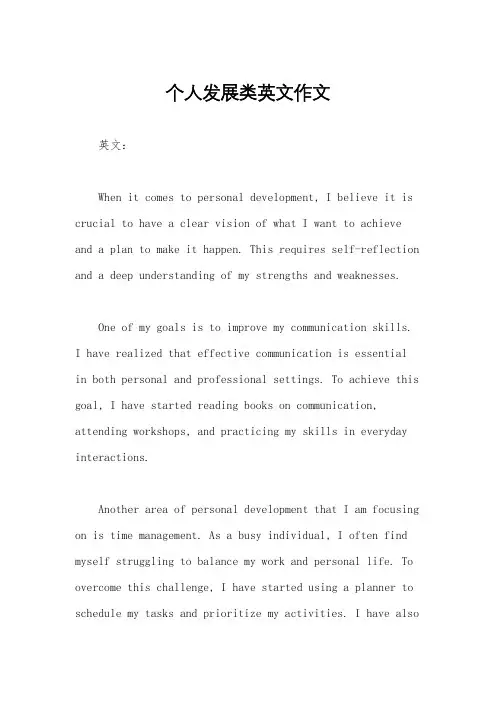 个人发展类英文作文

英文：

When it comes to personal development, I believe it is crucial to have a clear vision of what I want to achieve and a plan to make it happen. This requires self-reflection and a deep understanding of my strengths and weaknesses.

One of my goals is to improve my communication skills. I have realized that effective communication is essential in both personal and professional settings. To achieve this goal, I have started reading books on communication, attending workshops, and practicing my skills in everyday interactions.

Another area of personal development that I am focusing on is time management. As a busy individual, I often find myself struggling to balance my work and personal life. To overcome this challenge, I have started using a planner to schedule my tasks and prioritize my activities. I have also